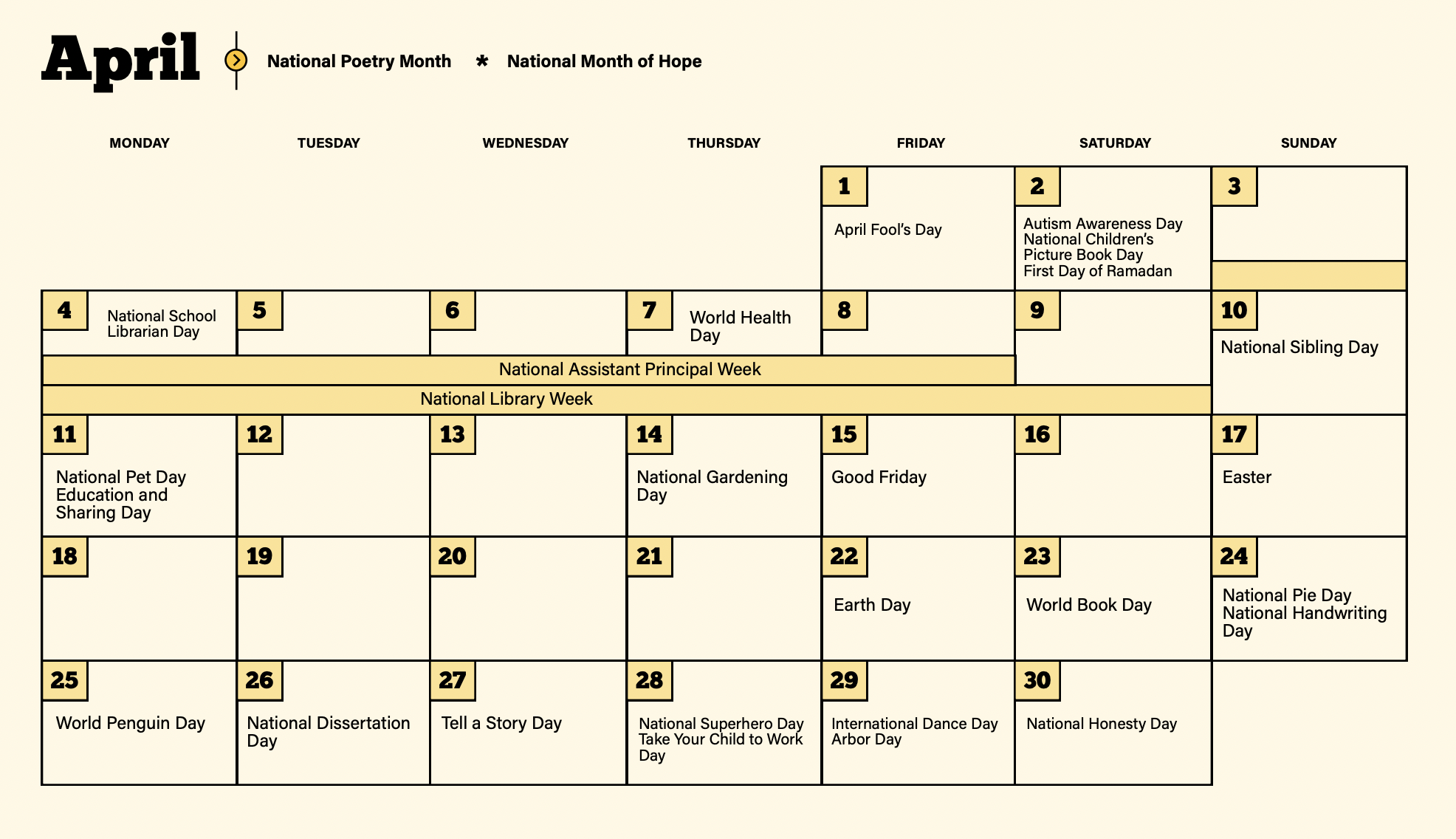 April

National Poetry Month * National Month of Hope

| MONDAY | TUESDAY | WEDNESDAY | THURSDAY | FRIDAY | SATURDAY | SUNDAY |
|---|---|---|---|---|---|---|
| | | | | 1 April Fool's Day | 2 Autism Awareness Day National Children's Picture Book Day First Day of Ramadan | 3 |
| 4 National School Librarian Day | 5 | 6 | 7 World Health Day | 8 | 9 | 10 National Sibling Day |
| 11 National Pet Day Education and Sharing Day | 12 | 13 | 14 National Gardening Day | 15 Good Friday | 16 | 17 Easter |
| 18 | 19 | 20 | 21 | 22 Earth Day | 23 World Book Day | 24 National Pie Day National Handwriting Day |
| 25 World Penguin Day | 26 National Dissertation Day | 27 Tell a Story Day | 28 National Superhero Day Take Your Child to Work Day | 29 International Dance Day Arbor Day | 30 National Honesty Day | |

National Assistant Principal Week

National Library Week